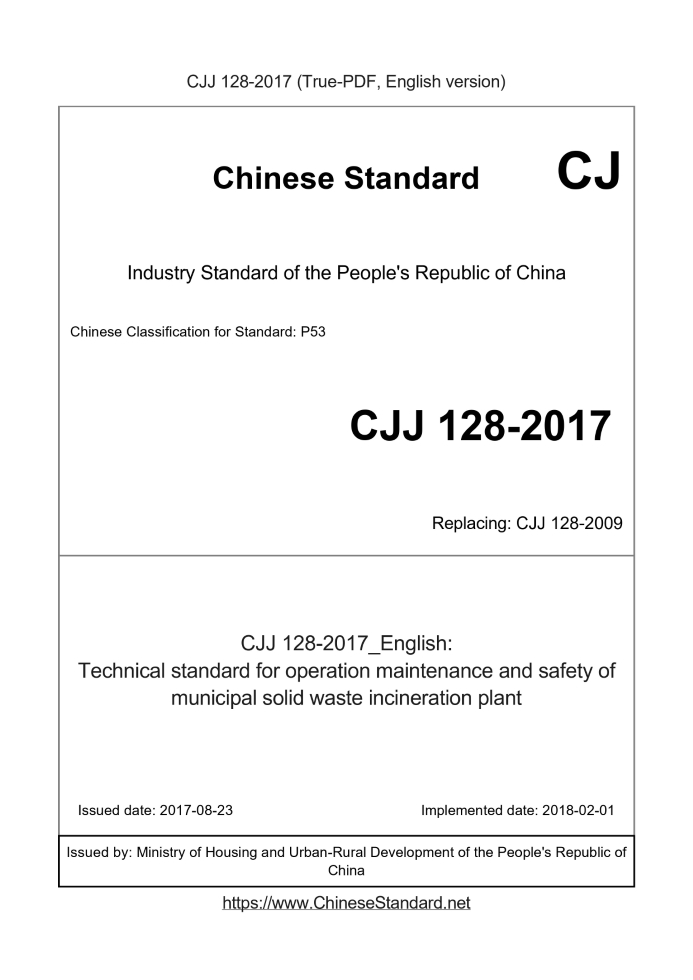 CJJ 128-2017 (True-PDF, English version)

Chinese Standard CJ

Industry Standard of the People's Republic of China

Chinese Classification for Standard: P53

CJJ 128-2017

Replacing: CJJ 128-2009

CJJ 128-2017_English:
Technical standard for operation maintenance and safety of municipal solid waste incineration plant

Issued date: 2017-08-23

Implemented date: 2018-02-01

Issued by: Ministry of Housing and Urban-Rural Development of the People's Republic of China

https://www.ChineseStandard.net